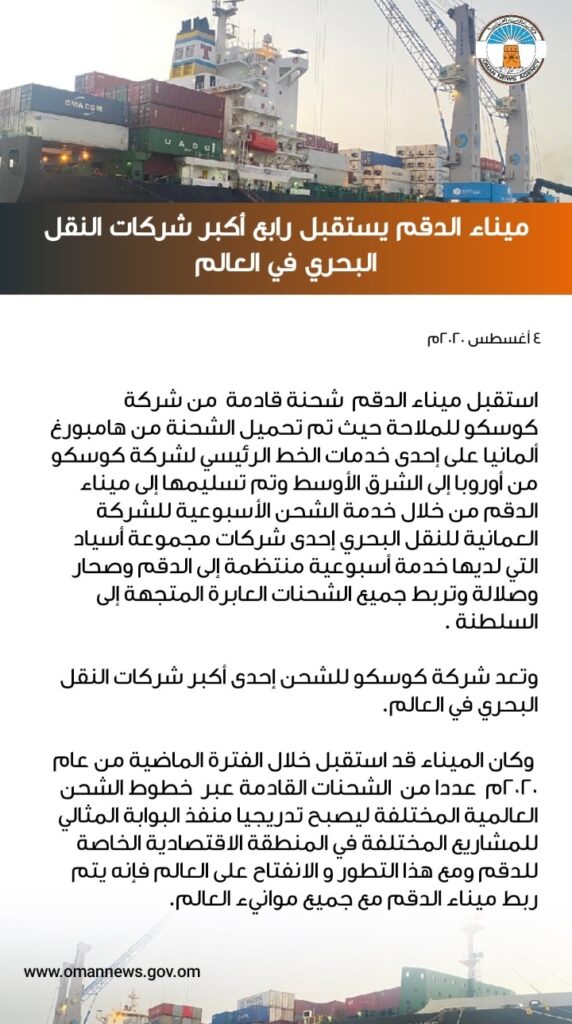 OMAN NEWS AGENCY

ميناء الدقم يستقبل رابع أكبر شركات النقل البحري في العالم

٤ أغسطس ٢٠٢٠م

استقبل ميناء الدقم شحنة قادمة من شركة كوسكو للملاحة حيث تم تحميل الشحنة من هامبورغ ألمانيا على إحدى خدمات الخط الرئيسي لشركة كوسكو من أوروبا إلى الشرق الأوسط وتم تسليمها إلى ميناء الدقم من خلال خدمة الشحن الأسبوعية للشركة العمانية للنقل البحري إحدى شركات مجموعة أسياد التي لديها خدمة أسبوعية منتظمة إلى الدقم وصحار وصلالة وتربط جميع الشحنات العابرة المتجهة إلى السلطنة .

وتعد شركة كوسكو للشحن إحدى أكبر شركات النقل البحري في العالم.

وكان الميناء قد استقبل خلال الفترة الماضية من عام ٢٠٢٠م عددا من الشحنات القادمة عبر خطوط الشحن العالمية المختلفة ليصبح تدريجيا منفذ البوابة المثالي للمشاريع المختلفة في المنطقة الاقتصادية الخاصة للدقم ومع هذا التطور و الانفتاح على العالم فإنه يتم ربط ميناء الدقم مع جميع موانيء العالم.

www.omannews.gov.om